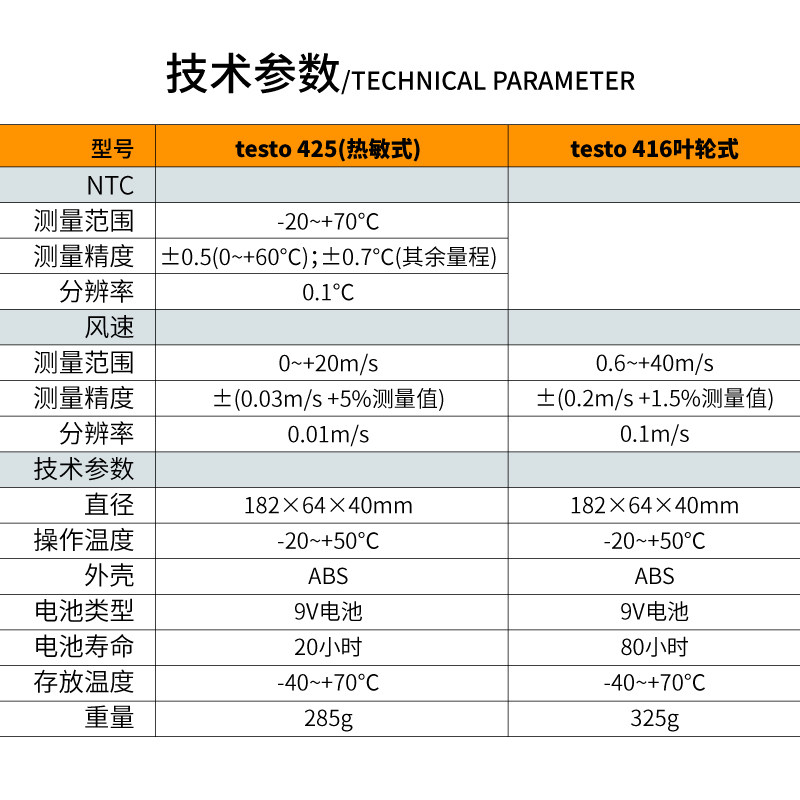 技术参数/TECHNICAL PARAMETER

| 型号 | testo 425(热敏式) | testo 416叶轮式 |
|---|---|---|
| NTC | | |
| 测量范围 | -20~+70°C | |
| 测量精度 | ±0.5(0~+60°C)；±0.7°C(其余量程) | |
| 分辨率 | 0.1°C | |
| 风速 | | |
| 测量范围 | 0~+20m/s | 0.6~+40m/s |
| 测量精度 | ±(0.03m/s +5%测量值) | ±(0.2m/s +1.5%测量值) |
| 分辨率 | 0.01m/s | 0.1m/s |
| 技术参数 | | |
| 直径 | 182×64×40mm | 182×64×40mm |
| 操作温度 | -20~+50°C | -20~+50°C |
| 外壳 | ABS | ABS |
| 电池类型 | 9V电池 | 9V电池 |
| 电池寿命 | 20小时 | 80小时 |
| 存放温度 | -40~+70°C | -40~+70°C |
| 重量 | 285g | 325g |